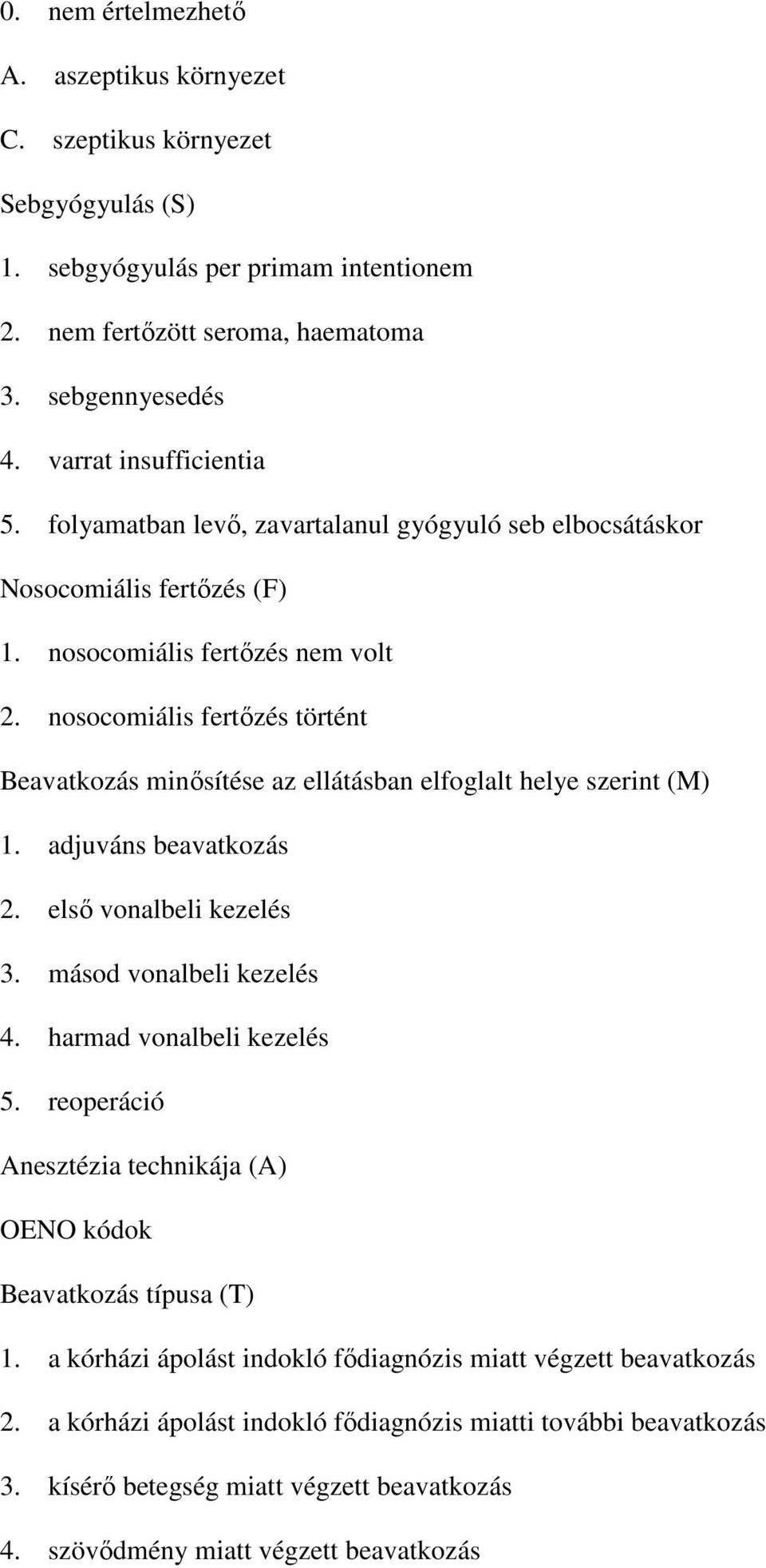 0. nem értelmezhető

A. aszeptikus környezet

C. szeptikus környezet

Sebgyógyulás (S)

1. sebgyógyulás per primam intentionem

2. nem fertőzött seroma, haematoma

3. sebgennyesedés

4. varrat insufficientia

5. folyamatban levő, zavartalanul gyógyuló seb elbocsátáskor

Nosocomiális fertőzés (F)

1. nosocomiális fertőzés nem volt

2. nosocomiális fertőzés történt

Beavatkozás minősítése az ellátásban elfoglalt helye szerint (M)

1. adjuváns beavatkozás

2. első vonalbeli kezelés

3. másod vonalbeli kezelés

4. harmad vonalbeli kezelés

5. reoperáció

Anesztézia technikája (A)

OENO kódok

Beavatkozás típusa (T)

1. a kórházi ápolást indokló fődiagnózis miatt végzett beavatkozás

2. a kórházi ápolást indokló fődiagnózis miatti további beavatkozás

3. kísérő betegség miatt végzett beavatkozás

4. szövődmény miatt végzett beavatkozás